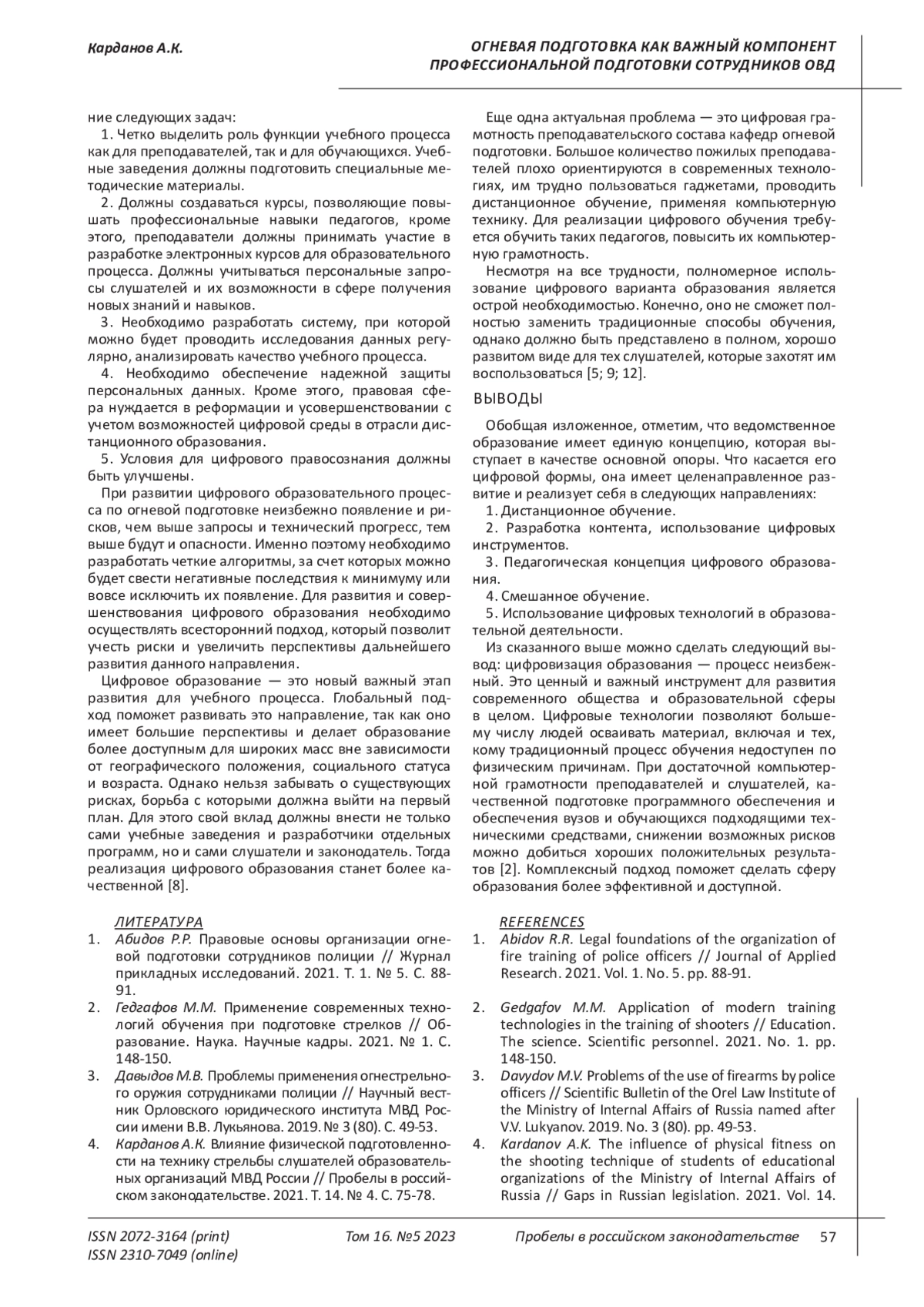 Карданов А.К.

ОГНЕВАЯ ПОДГОТОВКА КАК ВАЖНЫЙ КОМПОНЕНТ ПРОФЕССИОНАЛЬНОЙ ПОДГОТОВКИ СОТРУДНИКОВ ОВД

ние следующих задач:

1. Четко выделить роль функции учебного процесса как для преподавателей, так и для обучающихся. Учебные заведения должны подготовить специальные методические материалы.

2. Должны создаваться курсы, позволяющие повышать профессиональные навыки педагогов, кроме этого, преподаватели должны принимать участие в разработке электронных курсов для образовательного процесса. Должны учитываться персональные запросы слушателей и их возможности в сфере получения новых знаний и навыков.

3. Необходимо разработать систему, при которой можно будет проводить исследования данных регулярно, анализировать качество учебного процесса.

4. Необходимо обеспечение надежной защиты персональных данных. Кроме этого, правовая сфера нуждается в реформации и усовершенствовании с учетом возможностей цифровой среды в отрасли дистанционного образования.

5. Условия для цифрового правосознания должны быть улучшены.

При развитии цифрового образовательного процесса по огневой подготовке неизбежно появление и рисков, чем выше запросы и технический прогресс, тем выше будут и опасности. Именно поэтому необходимо разработать четкие алгоритмы, за счет которых можно будет свести негативные последствия к минимуму или вовсе исключить их появление. Для развития и совершенствования цифрового образования необходимо осуществлять всесторонний подход, который позволит учесть риски и увеличить перспективы дальнейшего развития данного направления.

Цифровое образование — это новый важный этап развития для учебного процесса. Глобальный подход поможет развивать это направление, так как оно имеет большие перспективы и делает образование более доступным для широких масс вне зависимости от географического положения, социального статуса и возраста. Однако нельзя забывать о существующих рисках, борьба с которыми должна выйти на первый план. Для этого свой вклад должны внести не только сами учебные заведения и разработчики отдельных программ, но и сами слушатели и законодатель. Тогда реализация цифрового образования станет более качественной [8].

Еще одна актуальная проблема — это цифровая грамотность преподавательского состава кафедр огневой подготовки. Большое количество пожилых преподавателей плохо ориентируются в современных технологиях, им трудно пользоваться гаджетами, проводить дистанционное обучение, применяя компьютерную технику. Для реализации цифрового обучения требуется обучить таких педагогов, повысить их компьютерную грамотность.

Несмотря на все трудности, полномерное использование цифрового варианта образования является острой необходимостью. Конечно, оно не сможет полностью заменить традиционные способы обучения, однако должно быть представлено в полном, хорошо развитом виде для тех слушателей, которые захотят им воспользоваться [5; 9; 12].

ВЫВОДЫ

Обобщая изложенное, отметим, что ведомственное образование имеет единую концепцию, которая выступает в качестве основной опоры. Что касается его цифровой формы, она имеет целенаправленное развитие и реализует себя в следующих направлениях:

1. Дистанционное обучение.

2. Разработка контента, использование цифровых инструментов.

3. Педагогическая концепция цифрового образования.

4. Смешанное обучение.

5. Использование цифровых технологий в образовательной деятельности.

Из сказанного выше можно сделать следующий вывод: цифровизация образования — процесс неизбежный. Это ценный и важный инструмент для развития современного общества и образовательной сферы в целом. Цифровые технологии позволяют большему числу людей осваивать материал, включая и тех, кому традиционный процесс обучения недоступен по физическим причинам. При достаточной компьютерной грамотности преподавателей и слушателей, качественной подготовке программного обеспечения и обеспечения вузов и обучающихся подходящими техническими средствами, снижении возможных рисков можно добиться хороших положительных результатов [2]. Комплексный подход поможет сделать сферу образования более эффективной и доступной.

ЛИТЕРАТУРА

1. Абидов Р.Р. Правовые основы организации огневой подготовки сотрудников полиции // Журнал прикладных исследований. 2021. Т. 1. № 5. С. 88-91.
2. Гедгафов М.М. Применение современных технологий обучения при подготовке стрелков // Образование. Наука. Научные кадры. 2021. № 1. С. 148-150.
3. Давыдов М.В. Проблемы применения огнестрельного оружия сотрудниками полиции // Научный вестник Орловского юридического института МВД России имени В.В. Лукьянова. 2019. № 3 (80). С. 49-53.
4. Карданов А.К. Влияние физической подготовленности на технику стрельбы слушателей образовательных организаций МВД России // Пробелы в российском законодательстве. 2021. Т. 14. № 4. С. 75-78.

REFERENCES

1. Abidov R.R. Legal foundations of the organization of fire training of police officers // Journal of Applied Research. 2021. Vol. 1. No. 5. pp. 88-91.
2. Gedgafov M.M. Application of modern training technologies in the training of shooters // Education. The science. Scientific personnel. 2021. No. 1. pp. 148-150.
3. Davydov M.V. Problems of the use of firearms by police officers // Scientific Bulletin of the Orel Law Institute of the Ministry of Internal Affairs of Russia named after V.V. Lukyanov. 2019. No. 3 (80). pp. 49-53.
4. Kardanov A.K. The influence of physical fitness on the shooting technique of students of educational organizations of the Ministry of Internal Affairs of Russia // Gaps in Russian legislation. 2021. Vol. 14.

ISSN 2072-3164 (print)
ISSN 2310-7049 (online)

Том 16. №5 2023

Пробелы в российском законодательстве 57